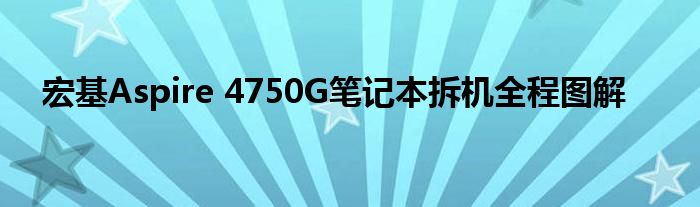 宏基Aspire 4750G笔记本拆机全程图解